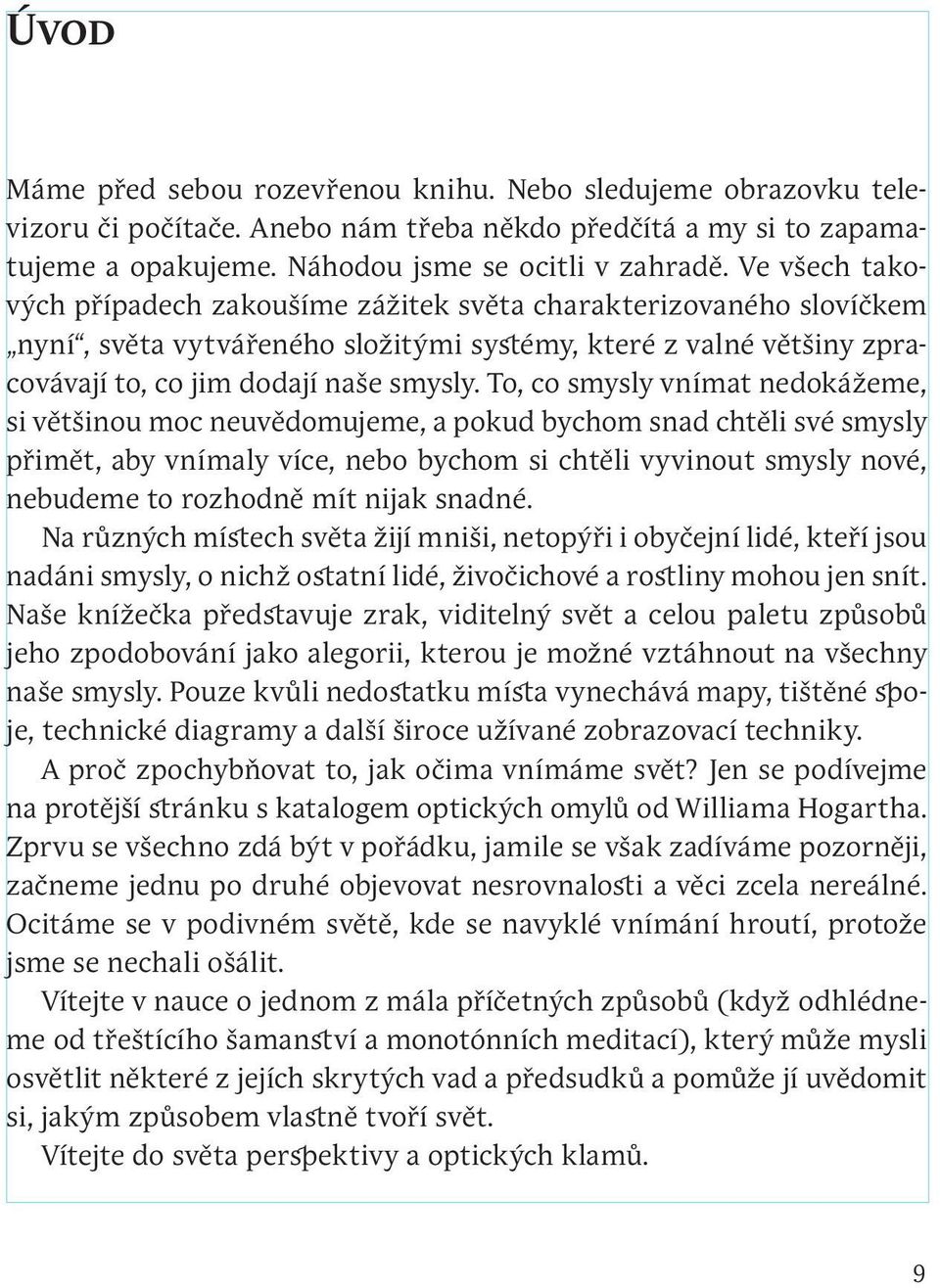 ÚVOD

Máme před sebou rozevřenou knihu. Nebo sledujeme obrazovku televizoru či počítače. Anebo nám třeba někdo předčítá a my si to zapamatujeme a opakujeme. Náhodou jsme se ocitli v zahradě. Ve všech takových případech zakoušíme zážitek světa charakterizovaného slovíčkem „nyní“, světa vytvářeného složitými systémy, které z valné většiny zpracovávají to, co jim dodají naše smysly. To, co smysly vnímat nedokážeme, si většinou moc neuvědomujeme, a pokud bychom snad chtěli své smysly přimět, aby vnímaly více, nebo bychom si chtěli vyvinout smysly nové, nebudeme to rozhodně mít nijak snadné.

Na různých místech světa žijí mniši, netopýři i obyčejní lidé, kteří jsou nadáni smysly, o nichž ostatní lidé, živočichové a rostliny mohou jen snít. Naše knížečka představuje zrak, viditelný svět a celou paletu způsobů jeho zpodobování jako alegorii, kterou je možné vztáhnout na všechny naše smysly. Pouze kvůli nedostatku místa vynechává mapy, tištěné spoje, technické diagramy a další široce užívané zobrazovací techniky.

A proč zpochybňovat to, jak očima vnímáme svět? Jen se podívejme na protější stránku s katalogem optických omylů od Williama Hogartha. Zprvu se všechno zdá být v pořádku, jamile se však zadíváme pozorněji, začneme jednu po druhé objevovat nesrovnalosti a věci zcela nereálné. Ocitáme se v podivném světě, kde se navyklé vnímání hroutí, protože jsme se nechali ošálit.

Vítejte v nauce o jednom z mála příčetných způsobů (když odhlédneme od třeštícího šamanství a monotónních meditací), který může mysli osvětlit některé z jejích skrytých vad a předsudků a pomůže jí uvědomit si, jakým způsobem vlastně tvoří svět.

Vítejte do světa perspektivy a optických klamů.

9